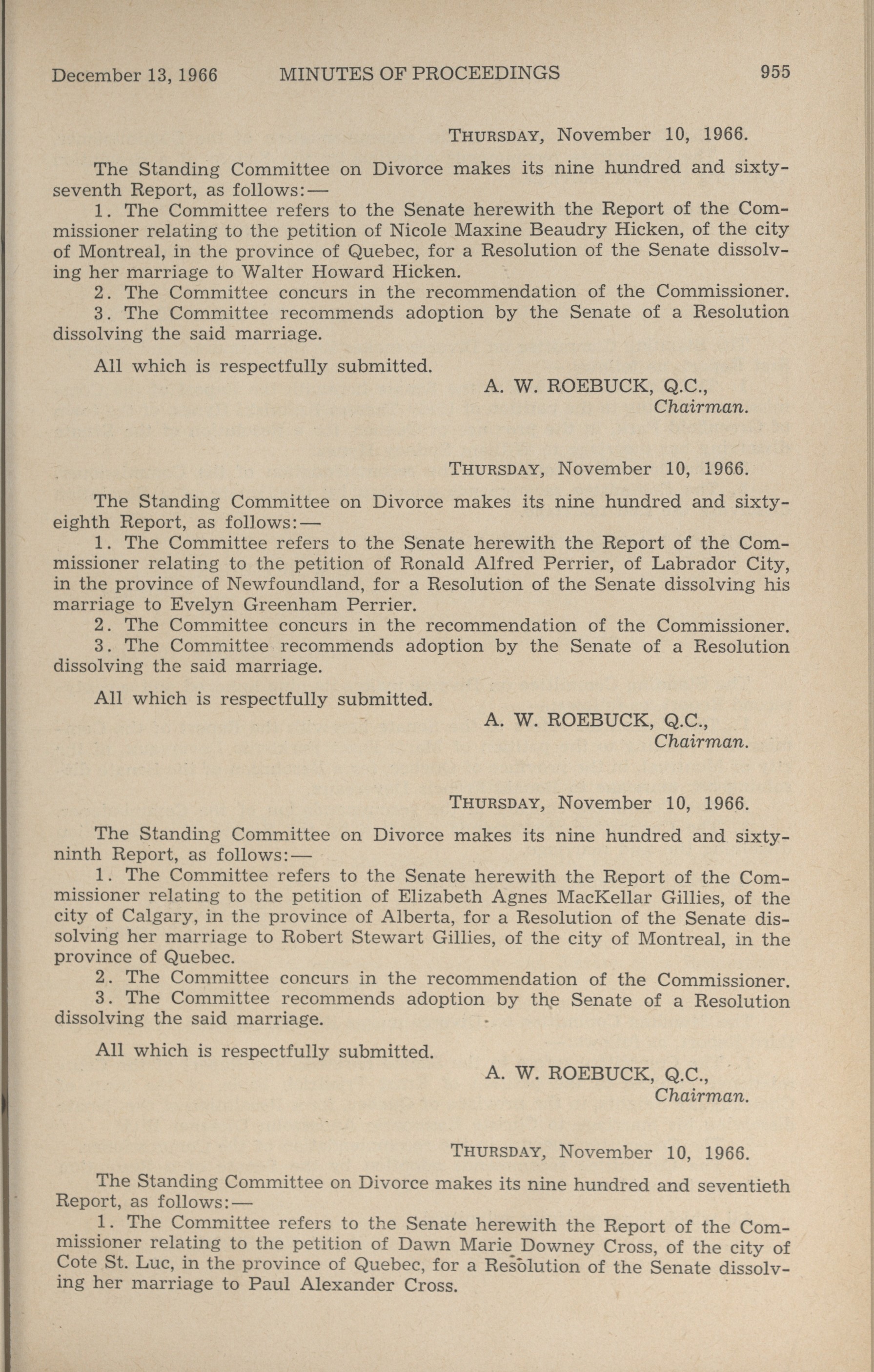 December 13, 1966 MINUTES OF PROCEEDINGS 955

THURSDAY, November 10, 1966.

The Standing Committee on Divorce makes its nine hundred and sixty-seventh Report, as follows:—

1. The Committee refers to the Senate herewith the Report of the Commissioner relating to the petition of Nicole Maxine Beaudry Hicken, of the city of Montreal, in the province of Quebec, for a Resolution of the Senate dissolving her marriage to Walter Howard Hicken.

2. The Committee concurs in the recommendation of the Commissioner.

3. The Committee recommends adoption by the Senate of a Resolution dissolving the said marriage.

All which is respectfully submitted.

A. W. ROEBUCK, Q.C.,
Chairman.

THURSDAY, November 10, 1966.

The Standing Committee on Divorce makes its nine hundred and sixty-eighth Report, as follows:—

1. The Committee refers to the Senate herewith the Report of the Commissioner relating to the petition of Ronald Alfred Perrier, of Labrador City, in the province of Newfoundland, for a Resolution of the Senate dissolving his marriage to Evelyn Greenham Perrier.

2. The Committee concurs in the recommendation of the Commissioner.

3. The Committee recommends adoption by the Senate of a Resolution dissolving the said marriage.

All which is respectfully submitted.

A. W. ROEBUCK, Q.C.,
Chairman.

THURSDAY, November 10, 1966.

The Standing Committee on Divorce makes its nine hundred and sixty-ninth Report, as follows:—

1. The Committee refers to the Senate herewith the Report of the Commissioner relating to the petition of Elizabeth Agnes MacKellar Gillies, of the city of Calgary, in the province of Alberta, for a Resolution of the Senate dissolving her marriage to Robert Stewart Gillies, of the city of Montreal, in the province of Quebec.

2. The Committee concurs in the recommendation of the Commissioner.

3. The Committee recommends adoption by the Senate of a Resolution dissolving the said marriage.

All which is respectfully submitted.

A. W. ROEBUCK, Q.C.,
Chairman.

THURSDAY, November 10, 1966.

The Standing Committee on Divorce makes its nine hundred and seventieth Report, as follows:—

1. The Committee refers to the Senate herewith the Report of the Commissioner relating to the petition of Dawn Marie Downey Cross, of the city of Cote St. Luc, in the province of Quebec, for a Resolution of the Senate dissolving her marriage to Paul Alexander Cross.